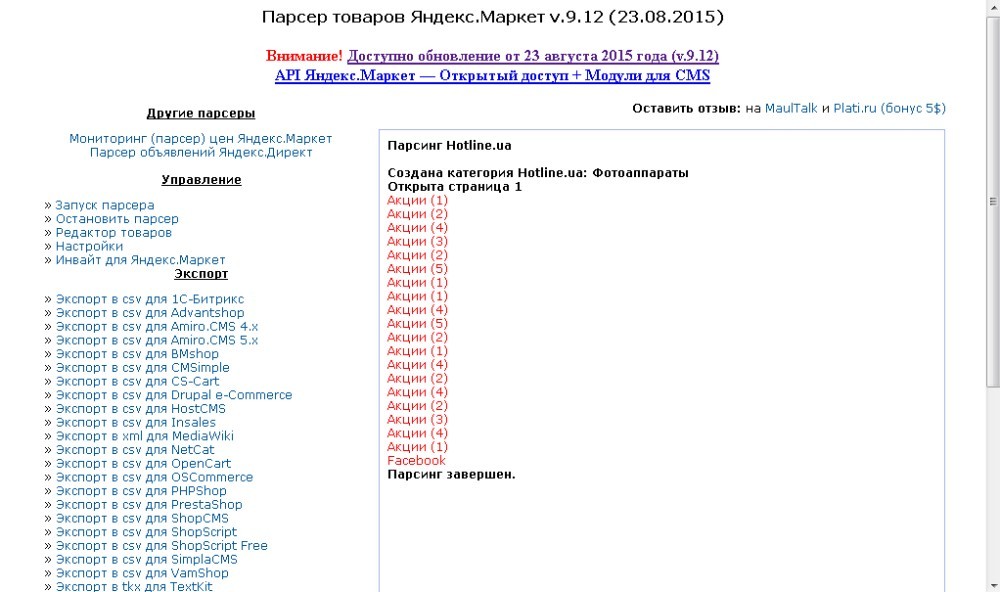 Парсер товаров Яндекс.Маркет v.9.12 (23.08.2015)

Внимание! Доступно обновление от 23 августа 2015 года (v.9.12)
API Яндекс.Маркет — Открытый доступ + Модули для CMS

Другие парсеры

Мониторинг (парсер) цен Яндекс.Маркет
Парсер объявлений Яндекс.Директ

Управление

» Запуск парсера
» Остановить парсер
» Редактор товаров
» Настройки
» Инвайт для Яндекс.Маркет

Экспорт

» Экспорт в csv для 1С-Битрикс
» Экспорт в csv для Advantshop
» Экспорт в csv для Amiro.CMS 4.x
» Экспорт в csv для Amiro.CMS 5.x
» Экспорт в csv для BMshop
» Экспорт в csv для CMSimple
» Экспорт в csv для CS-Cart
» Экспорт в csv для Drupal e-Commerce
» Экспорт в csv для HostCMS
» Экспорт в csv для Insales
» Экспорт в xml для MediaWiki
» Экспорт в csv для NetCat
» Экспорт в csv для OpenCart
» Экспорт в csv для OSCommerce
» Экспорт в csv для PHPShop
» Экспорт в csv для PrestaShop
» Экспорт в csv для ShopCMS
» Экспорт в csv для ShopScript
» Экспорт в csv для ShopScript Free
» Экспорт в csv для SimplaCMS
» Экспорт в csv для VamShop
» Экспорт в tkx для TextKit

Оставить отзыв: на MaulTalk и Plati.ru (бонус 5$)

Парсинг Hotline.ua

Создана категория Hotline.ua: Фотоаппараты
Открыта страница 1
Акции (1)
Акции (2)
Акции (4)
Акции (3)
Акции (2)
Акции (5)
Акции (1)
Акции (1)
Акции (4)
Акции (5)
Акции (2)
Акции (1)
Акции (4)
Акции (2)
Акции (4)
Акции (2)
Акции (3)
Акции (4)
Акции (1)
Facebook
Парсинг завершен.